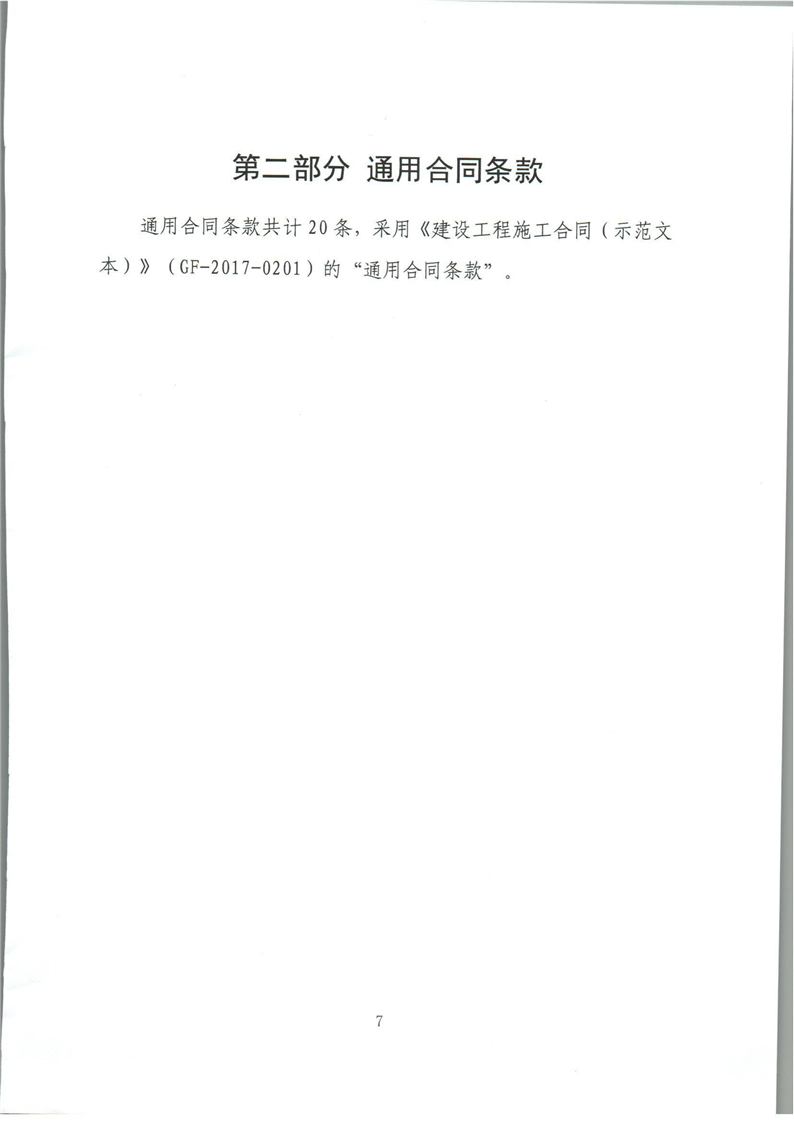 第二部分 通用合同条款

通用合同条款共计20条，采用《建设工程施工合同（示范文本）》（GF-2017-0201）的“通用合同条款”。

7